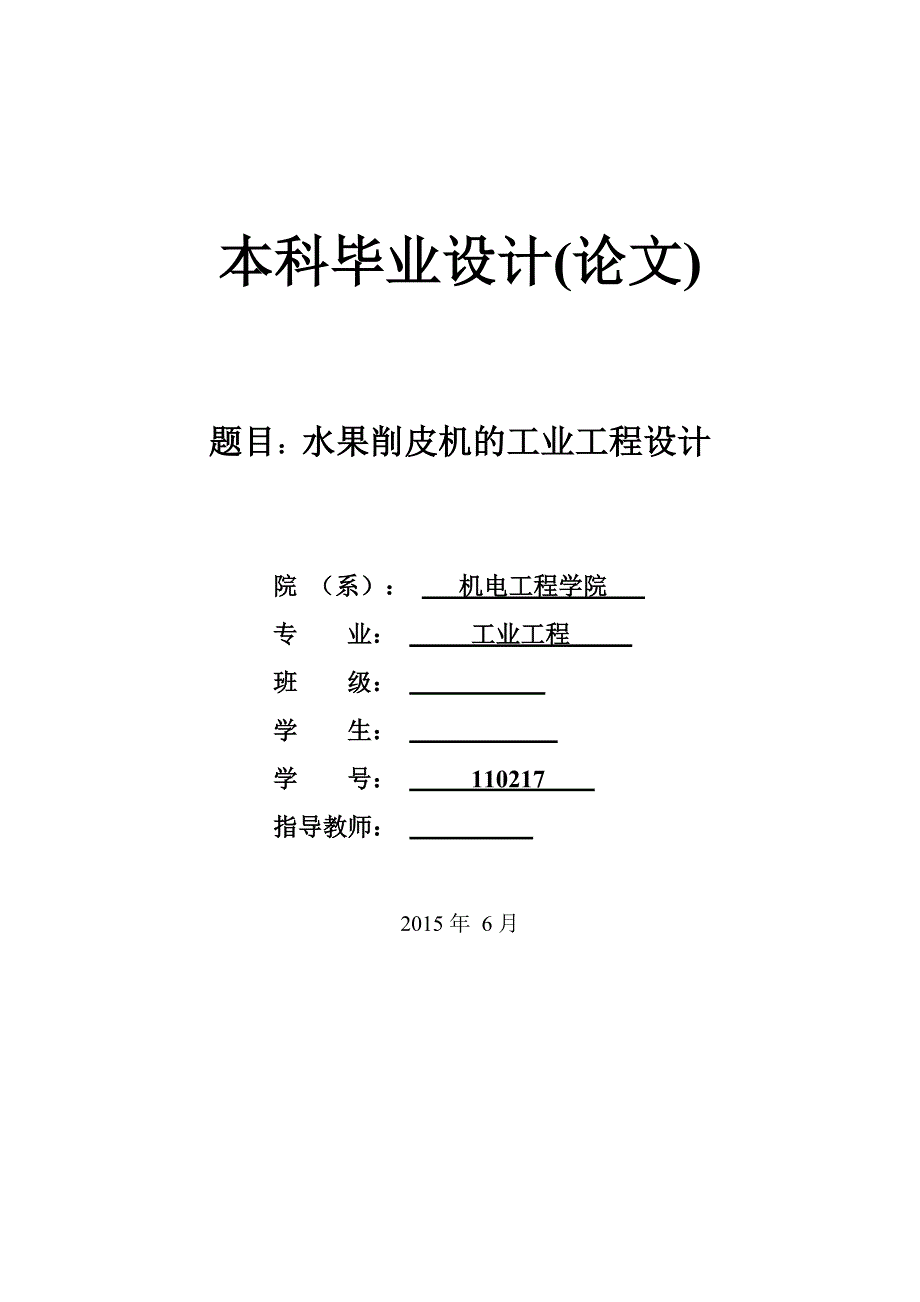 本科毕业设计(论文)

题目：水果削皮机的工业工程设计

院 （系）： 机电工程学院

专 业： 工业工程

班 级：

学 生：

学 号： 110217

指导教师：

2015 年 6 月